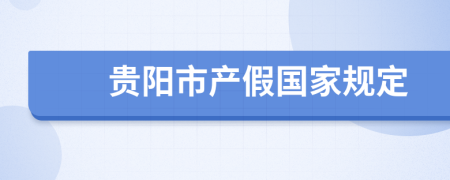 贵阳市产假国家规定